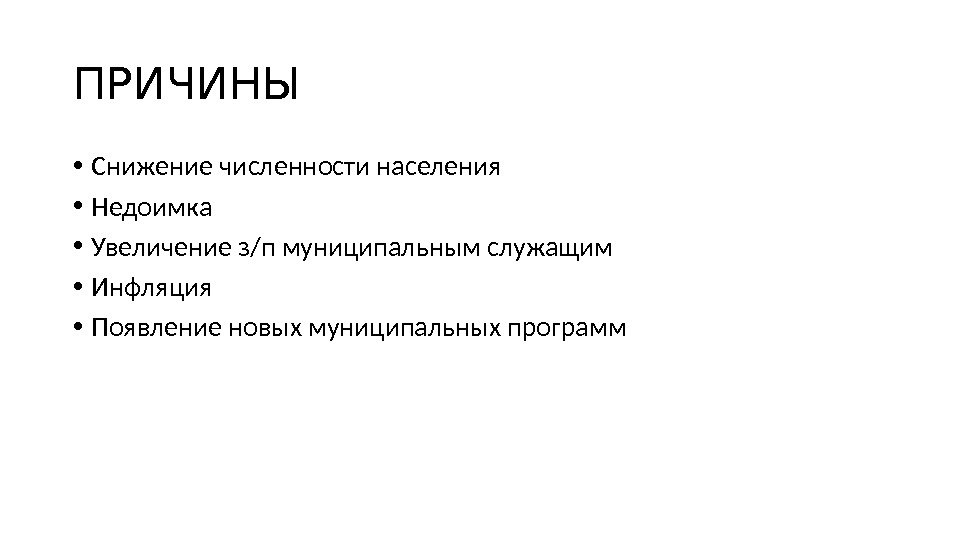 ПРИЧИНЫ

• Снижение численности населения
• Недоимка
• Увеличение з/п муниципальным служащим
• Инфляция
• Появление новых муниципальных программ